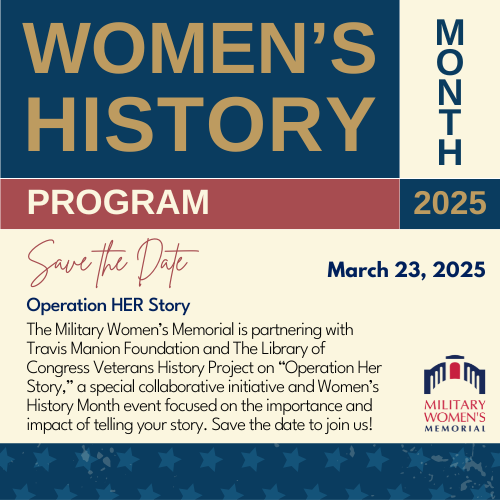 WOMEN'S HISTORY

MONTH

PROGRAM

2025

Save the Date

March 23, 2025

Operation HER Story

The Military Women's Memorial is partnering with Travis Manion Foundation and The Library of Congress Veterans History Project on "Operation Her Story," a special collaborative initiative and Women's History Month event focused on the importance and impact of telling your story. Save the date to join us!

MILITARY WOMEN'S MEMORIAL